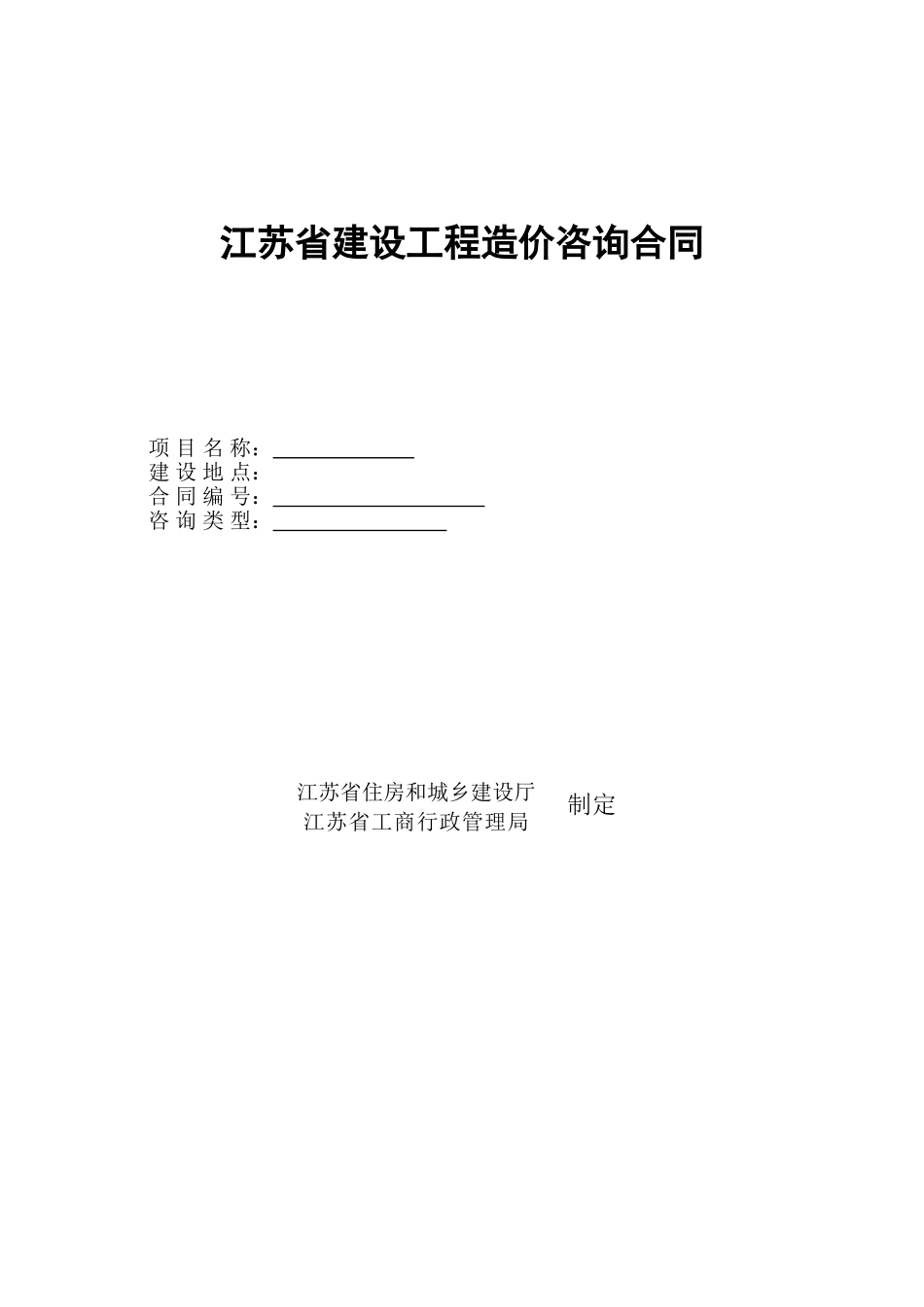 江苏省建设工程造价咨询合同

项 目 名 称：____________
建 设 地 点：
合 同 编 号：__________________
咨 询 类 型：_______________

江苏省住房和城乡建设厅
江苏省工商行政管理局
制定